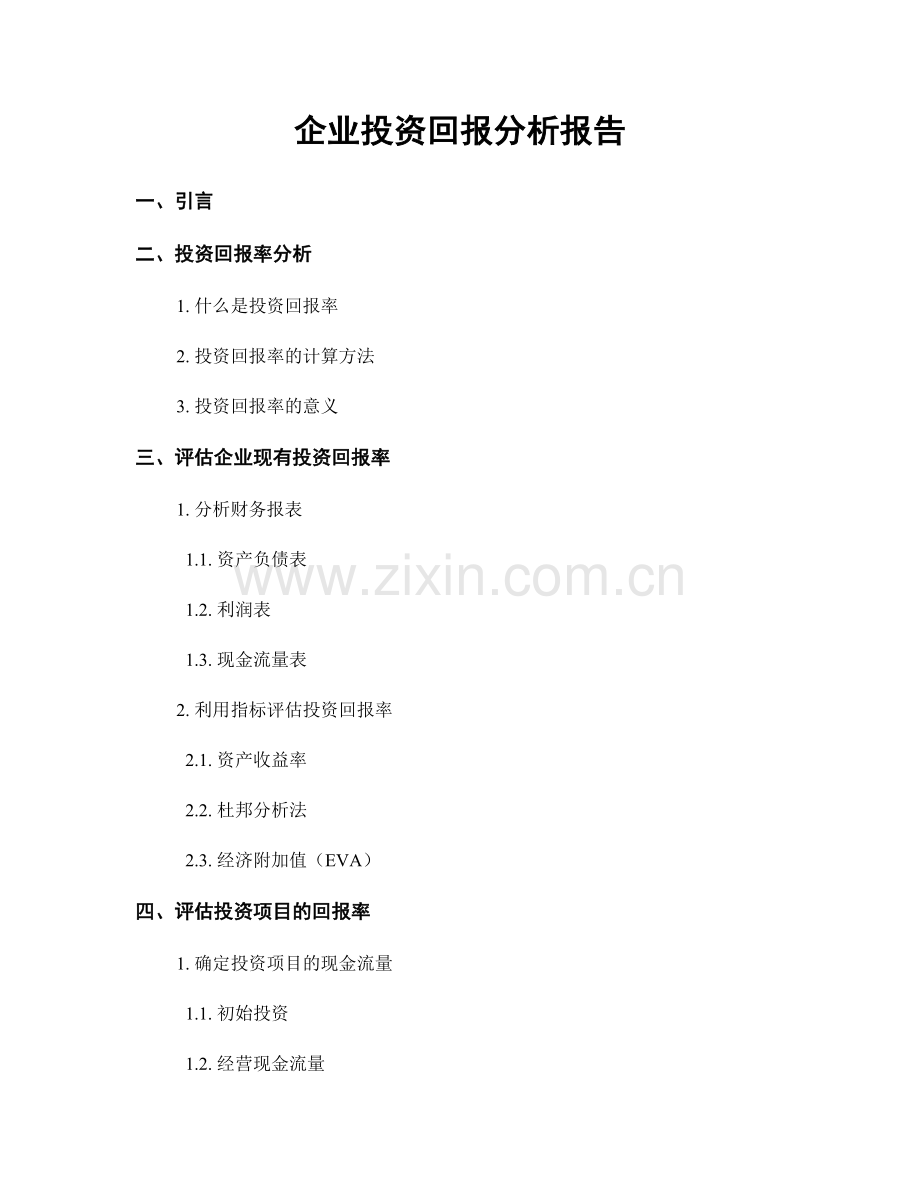 企业投资回报分析报告

一、引言

二、投资回报率分析

1.什么是投资回报率

2.投资回报率的计算方法

3.投资回报率的意义

三、评估企业现有投资回报率

1.分析财务报表

1.1.资产负债表

1.2.利润表

1.3.现金流量表

2.利用指标评估投资回报率

2.1.资产收益率

2.2.杜邦分析法

2.3.经济附加值（EVA）

四、评估投资项目的回报率

1.确定投资项目的现金流量

1.1.初始投资

1.2.经营现金流量

www.zixin.com.cn